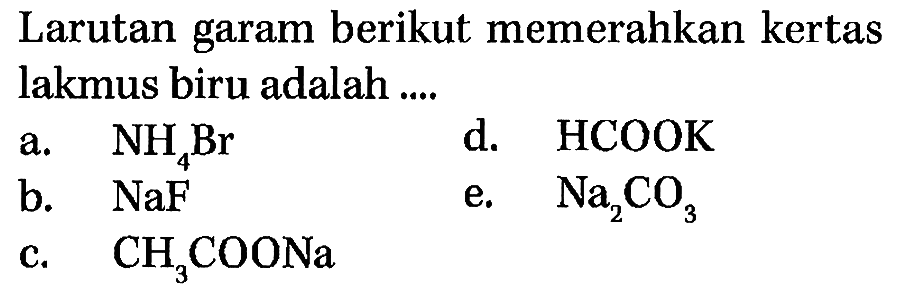 Larutan garam berikut memerahkan kertas lakmus biru adalah ....

a. $NH_4Br$
b. $NaF$
c. $CH_3COONa$
d. $HCOOK$
e. $Na_2CO_3$